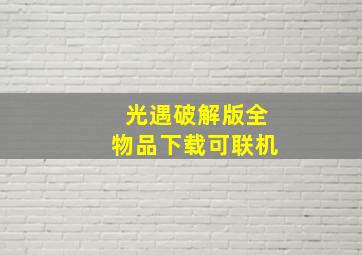 光遇破解版全
物品下载可联机